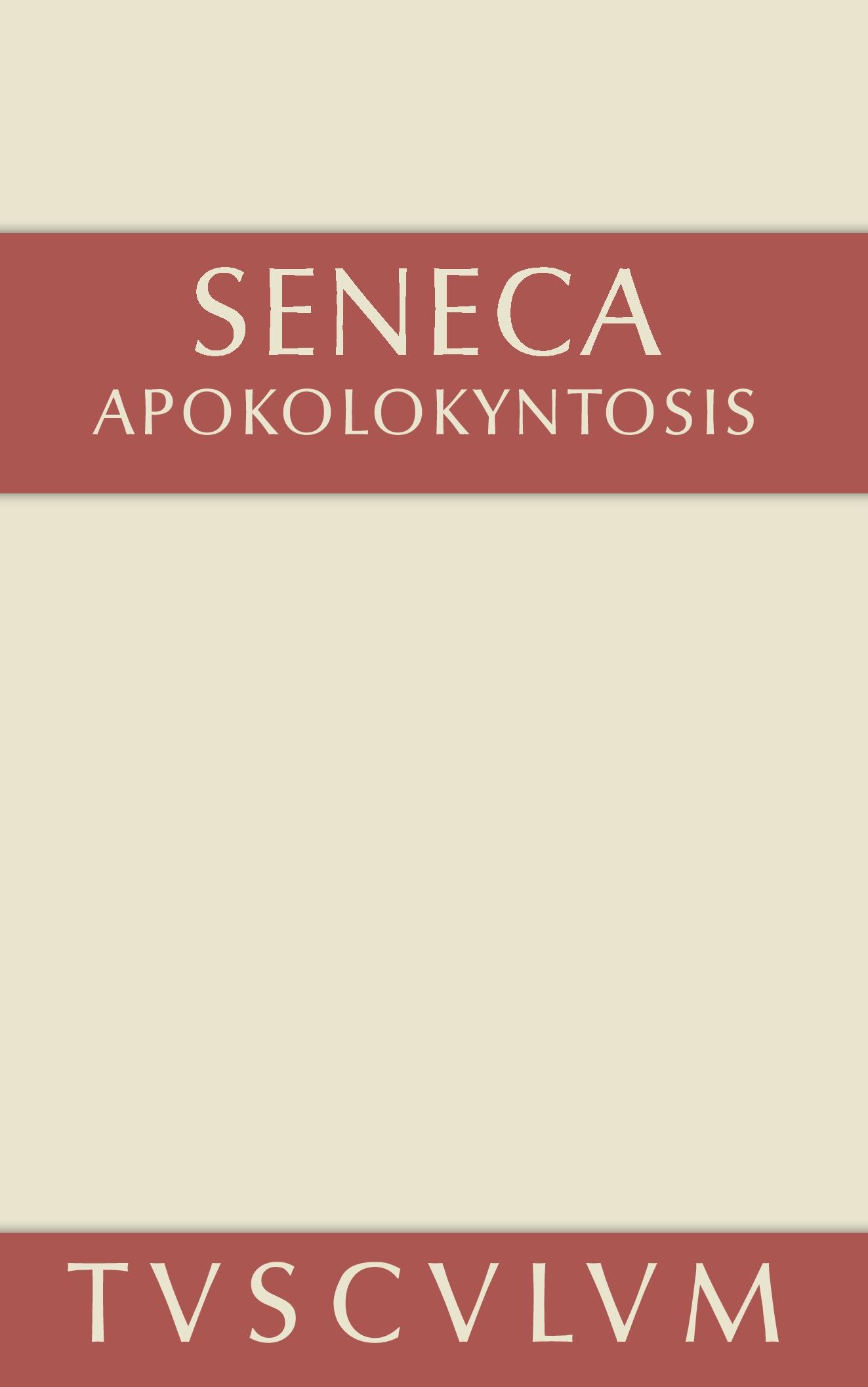 SENECA
APOKOLOKYNTOSIS

TVSCVLVM